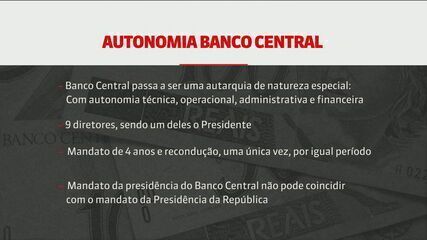 AUTONOMIA BANCO CENTRAL

- Banco Central passa a ser uma autarquia de natureza especial: Com autonomia técnica, operacional, administrativa e financeira

- 9 diretores, sendo um deles o Presidente

- Mandato de 4 anos e recondução, uma única vez, por igual período

- Mandato da presidência do Banco Central não pode coincidir com o mandato da Presidência da República